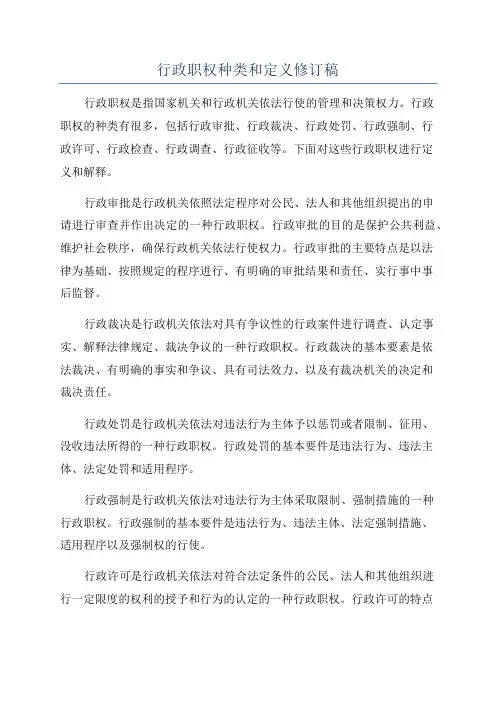 行政职权种类和定义修订稿

行政职权是指国家机关和行政机关依法行使的管理和决策权力。行政职权的种类有很多，包括行政审批、行政裁决、行政处罚、行政强制、行政许可、行政检查、行政调查、行政征收等。下面对这些行政职权进行定义和解释。

行政审批是行政机关依照法定程序对公民、法人和其他组织提出的申请进行审查并作出决定的一种行政职权。行政审批的目的是保护公共利益、维护社会秩序，确保行政机关依法行使权力。行政审批的主要特点是以法律为基础、按照规定的程序进行、有明确的审批结果和责任、实行事中事后监督。

行政裁决是行政机关依法对具有争议性的行政案件进行调查、认定事实、解释法律规定、裁决争议的一种行政职权。行政裁决的基本要素是依法裁决、有明确的事实和争议、具有司法效力、以及有裁决机关的决定和裁决责任。

行政处罚是行政机关依法对违法行为主体予以惩罚或者限制、征用、没收违法所得的一种行政职权。行政处罚的基本要件是违法行为、违法主体、法定处罚和适用程序。

行政强制是行政机关依法对违法行为主体采取限制、强制措施的一种行政职权。行政强制的基本要件是违法行为、违法主体、法定强制措施、适用程序以及强制权的行使。

行政许可是行政机关依法对符合法定条件的公民、法人和其他组织进行一定限度的权利的授予和行为的认定的一种行政职权。行政许可的特点